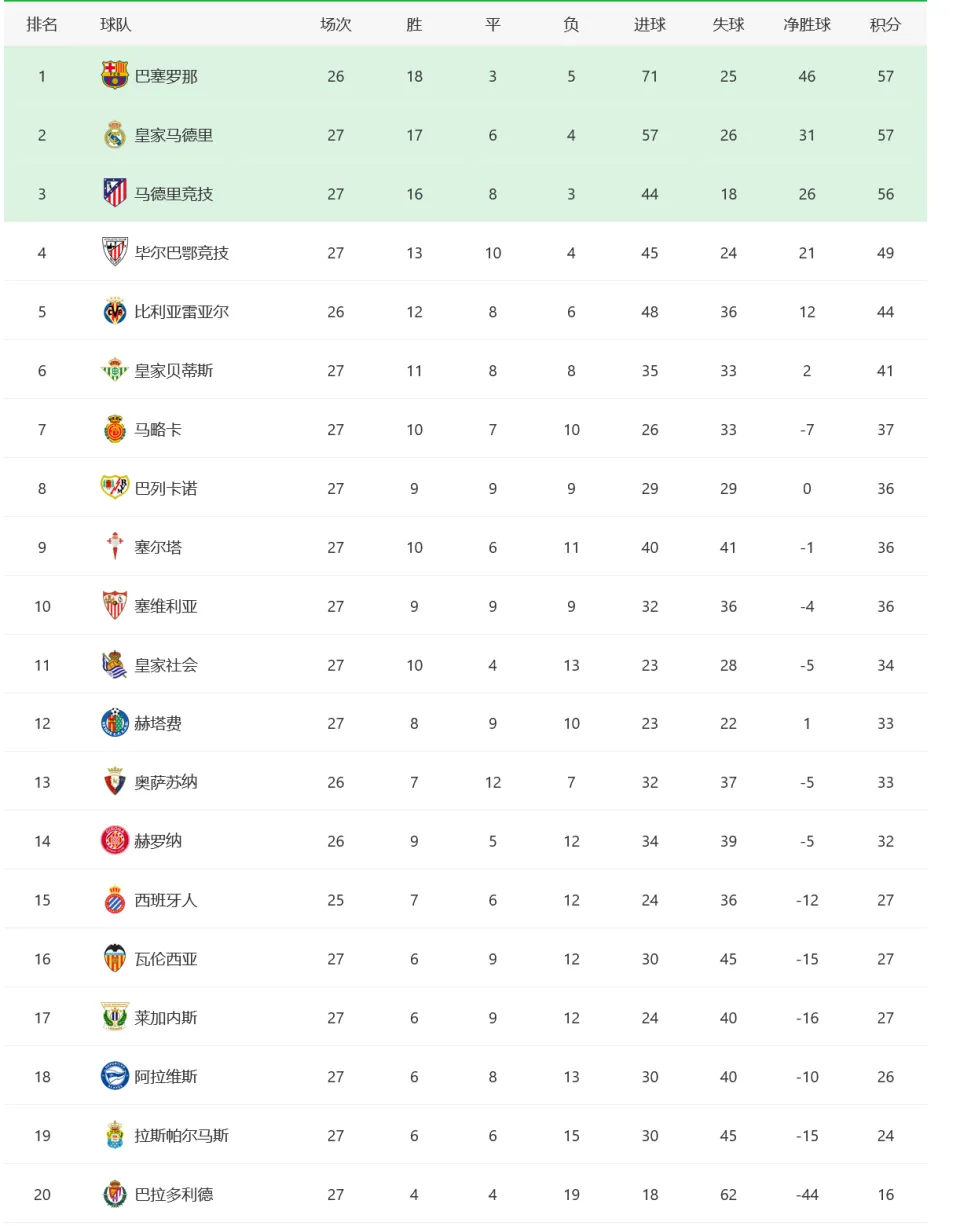 | 排名 | 球队 | 场次 | 胜 | 平 | 负 | 进球 | 失球 | 净胜球 | 积分 |
|---|---|---|---|---|---|---|---|---|---|
| 1 | 巴塞罗那 | 26 | 18 | 3 | 5 | 71 | 25 | 46 | 57 |
| 2 | 皇家马德里 | 27 | 17 | 6 | 4 | 57 | 26 | 31 | 57 |
| 3 | 马德里竞技 | 27 | 16 | 8 | 3 | 44 | 18 | 26 | 56 |
| 4 | 毕尔巴鄂竞技 | 27 | 13 | 10 | 4 | 45 | 24 | 21 | 49 |
| 5 | 比利亚雷亚尔 | 26 | 12 | 8 | 6 | 48 | 36 | 12 | 44 |
| 6 | 皇家贝蒂斯 | 27 | 11 | 8 | 8 | 35 | 33 | 2 | 41 |
| 7 | 马略卡 | 27 | 10 | 7 | 10 | 26 | 33 | -7 | 37 |
| 8 | 巴列卡诺 | 27 | 9 | 9 | 9 | 29 | 29 | 0 | 36 |
| 9 | 塞尔塔 | 27 | 10 | 6 | 11 | 40 | 41 | -1 | 36 |
| 10 | 塞维利亚 | 27 | 9 | 9 | 9 | 32 | 36 | -4 | 36 |
| 11 | 皇家社会 | 27 | 10 | 4 | 13 | 23 | 28 | -5 | 34 |
| 12 | 赫塔费 | 27 | 8 | 9 | 10 | 23 | 22 | 1 | 33 |
| 13 | 奥萨苏纳 | 26 | 7 | 12 | 7 | 32 | 37 | -5 | 33 |
| 14 | 赫罗纳 | 26 | 9 | 5 | 12 | 34 | 39 | -5 | 32 |
| 15 | 西班牙人 | 25 | 7 | 6 | 12 | 24 | 36 | -12 | 27 |
| 16 | 瓦伦西亚 | 27 | 6 | 9 | 12 | 30 | 45 | -15 | 27 |
| 17 | 莱加内斯 | 27 | 6 | 9 | 12 | 24 | 40 | -16 | 27 |
| 18 | 阿拉维斯 | 27 | 6 | 8 | 13 | 30 | 40 | -10 | 26 |
| 19 | 拉斯帕尔马斯 | 27 | 6 | 6 | 15 | 30 | 45 | -15 | 24 |
| 20 | 巴拉多利德 | 27 | 4 | 4 | 19 | 18 | 62 | -44 | 16 |